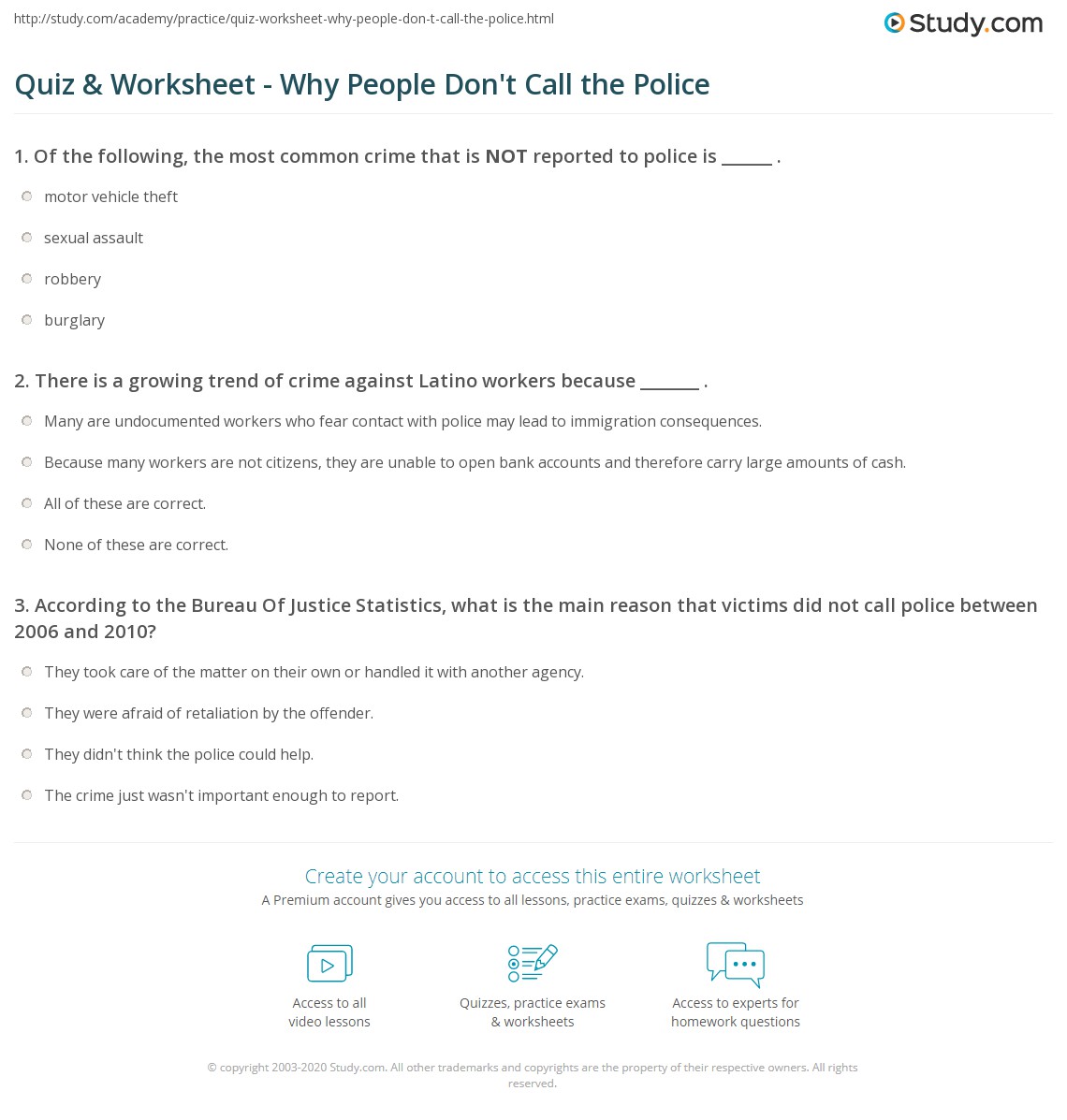 http://study.com/academy/practice/quiz-worksheet-why-people-don-t-call-the-police.html

Study.com

Quiz & Worksheet - Why People Don't Call the Police

1. Of the following, the most common crime that is NOT reported to police is ______ .

motor vehicle theft

sexual assault

robbery

burglary

2. There is a growing trend of crime against Latino workers because _______ .

Many are undocumented workers who fear contact with police may lead to immigration consequences.

Because many workers are not citizens, they are unable to open bank accounts and therefore carry large amounts of cash.

All of these are correct.

None of these are correct.

3. According to the Bureau Of Justice Statistics, what is the main reason that victims did not call police between 2006 and 2010?

They took care of the matter on their own or handled it with another agency.

They were afraid of retaliation by the offender.

They didn't think the police could help.

The crime just wasn't important enough to report.

Create your account to access this entire worksheet

A Premium account gives you access to all lessons, practice exams, quizzes & worksheets

Access to all video lessons

Quizzes, practice exams & worksheets

Access to experts for homework questions

© copyright 2003-2020 Study.com. All other trademarks and copyrights are the property of their respective owners. All rights reserved.